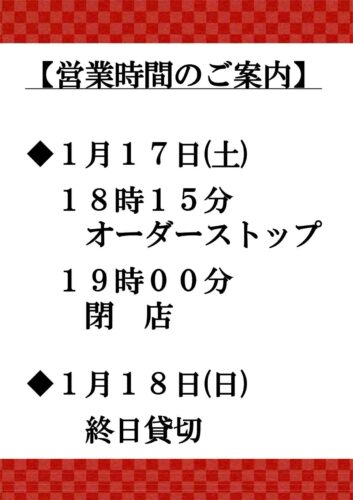 【営業時間のご案内】

◆１月１７日(土)

１８時１５分
オーダーストップ

１９時００分
閉　店

◆１月１８日(日)

終日貸切